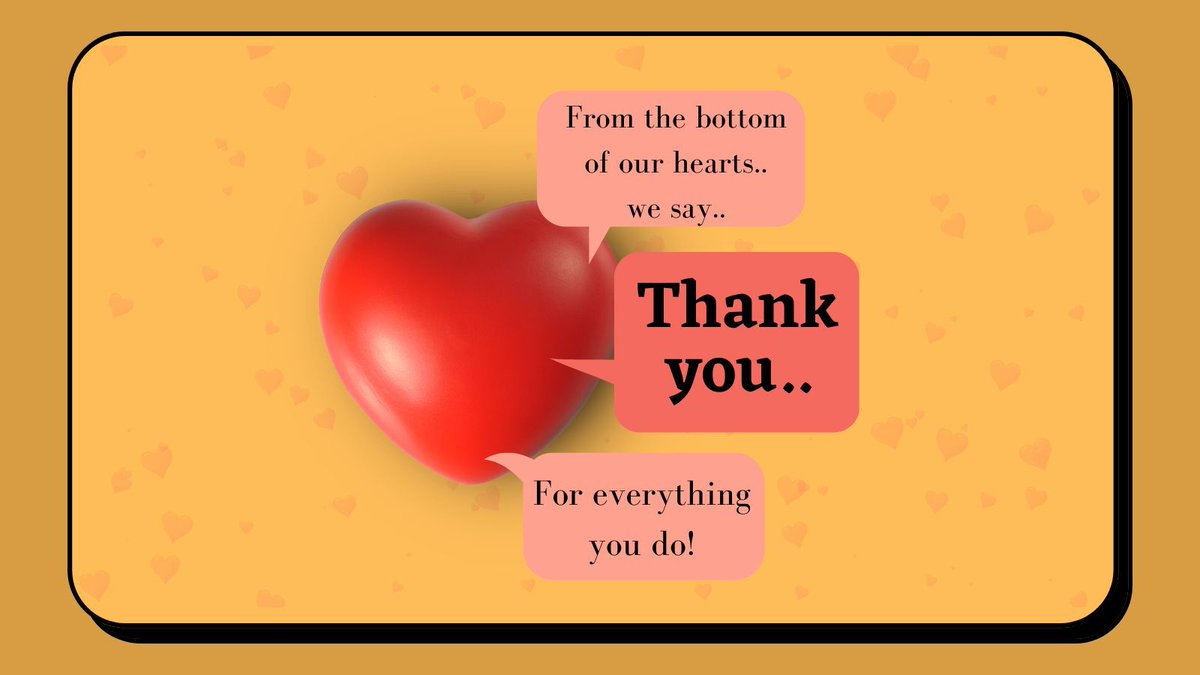 From the bottom of our hearts.. we say..

Thank you..

For everything you do!